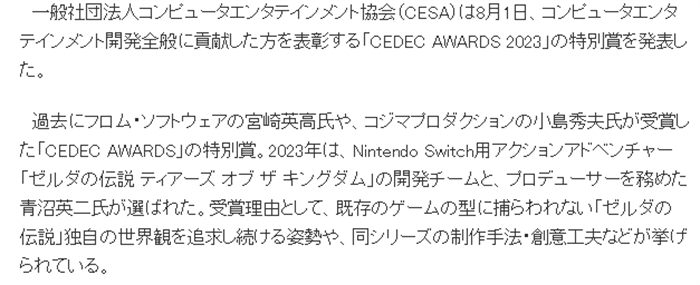 一般社団法人コンピュータエンタテインメント協会（CESA）は8月1日、コンピュータエンタテインメント開発全般に貢献した方を表彰する「CEDEC AWARDS 2023」の特別賞を発表した。

過去にフロム・ソフトウェアの宮崎英高氏や、コジマプロダクションの小島秀夫氏が受賞した「CEDEC AWARDS」の特別賞。2023年は、Nintendo Switch用アクションアドベンチャー「ゼルダの伝説 ティアーズ オブ ザ キングダム」の開発チームと、プロデューサーを務めた青沼英二氏が選ばれた。受賞理由として、既存のゲームの型に捕らわれない「ゼルダの伝説」独自の世界観を追求し続ける姿勢や、同シリーズの制作手法・創意工夫などが挙げられている。